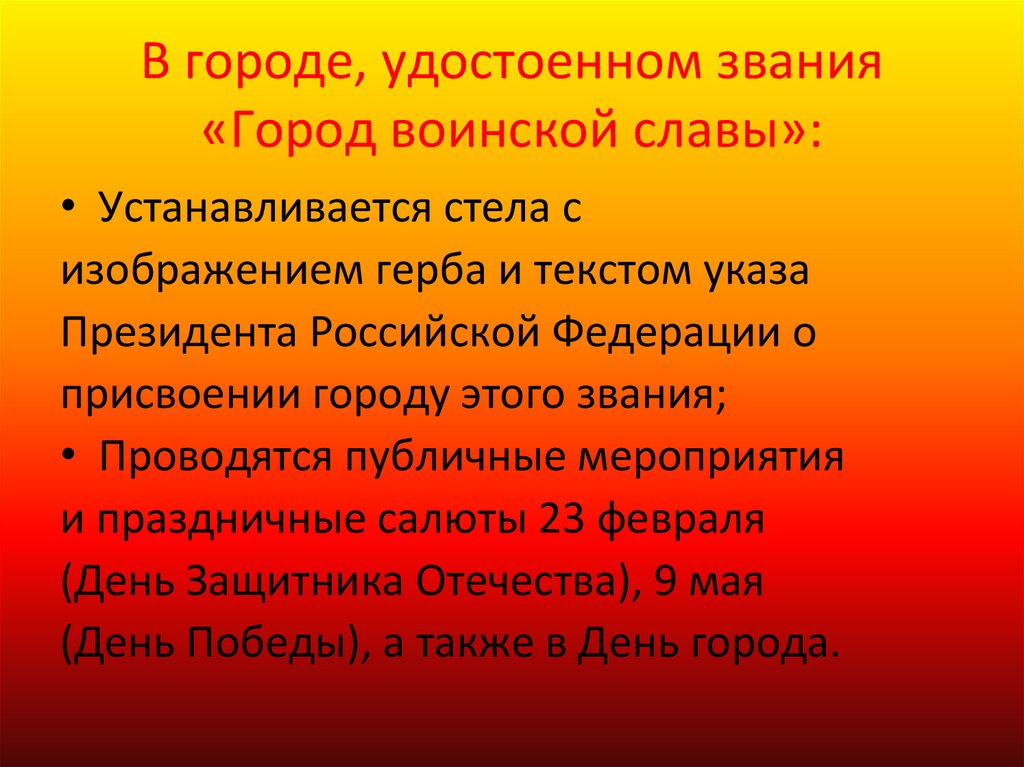 В городе, удостоенном звания «Город воинской славы»:

• Устанавливается стела с изображением герба и текстом указа Президента Российской Федерации о присвоении городу этого звания;

• Проводятся публичные мероприятия и праздничные салюты 23 февраля (День Защитника Отечества), 9 мая (День Победы), а также в День города.